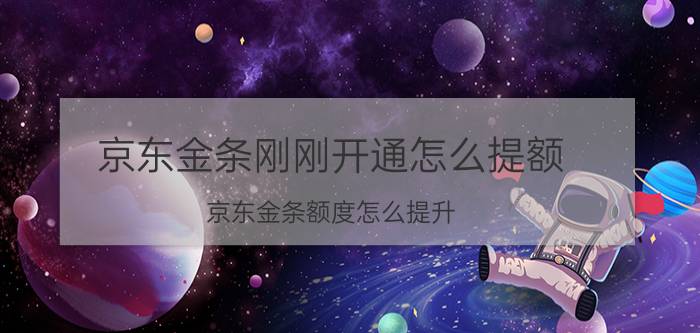 京东金条刚刚开通怎么提额

京东金条额度怎么提升